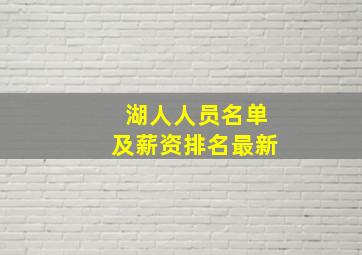 湖人人员名单
及薪资排名最新